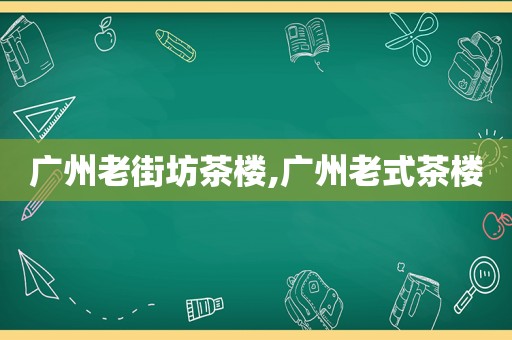 广州老街坊茶楼,广州老式茶楼